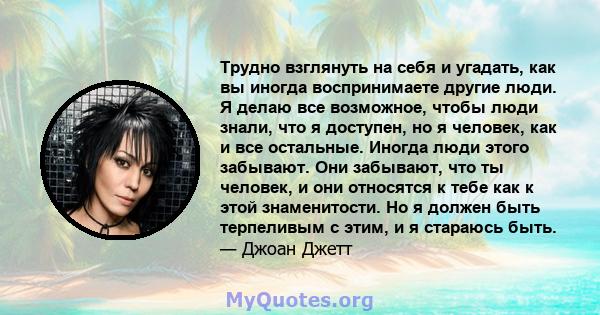 Трудно взглянуть на себя и угадать, как вы иногда воспринимаете другие люди. Я делаю все возможное, чтобы люди знали, что я доступен, но я человек, как и все остальные. Иногда люди этого забывают. Они забывают, что ты человек, и они относятся к тебе как к этой знаменитости. Но я должен быть терпеливым с этим, и я стараюсь быть.
— Джоан Джетт

MyQuotes.org